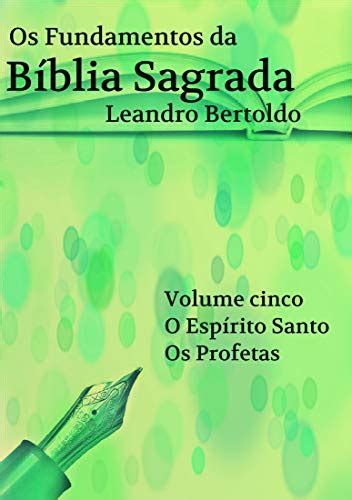 Os Fundamentos da
Bíblia Sagrada
Leandro Bertoldo

Volume cinco
O Espírito Santo
Os Profetas